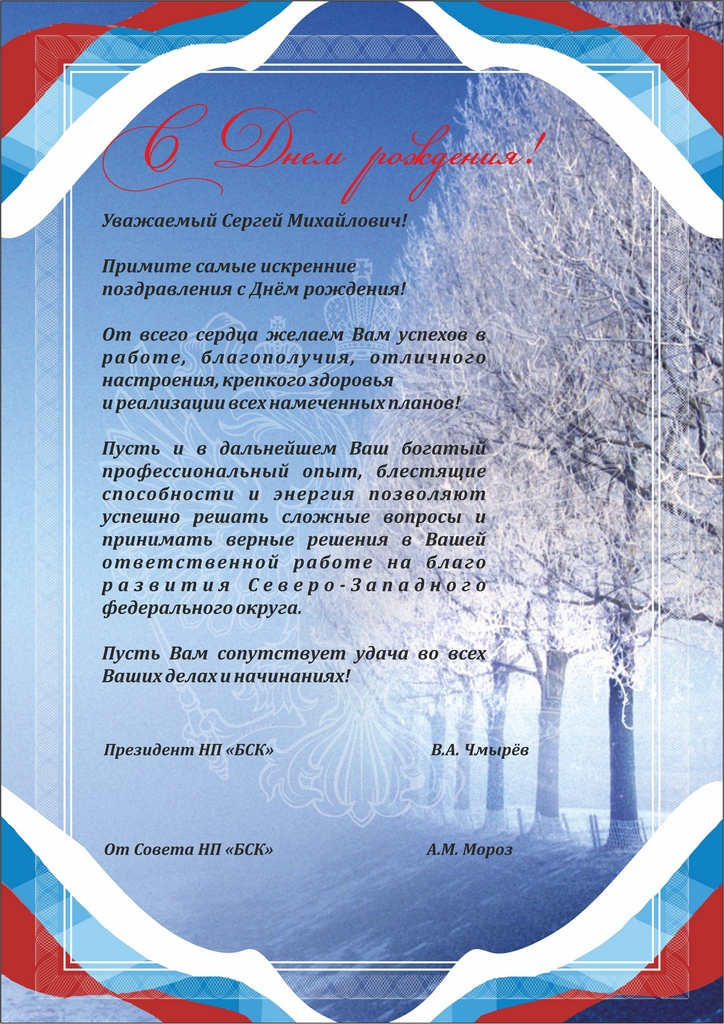 С Днем рождения!

Уважаемый Сергей Михайлович!

Примите самые искренние поздравления с Днём рождения!

От всего сердца желаем Вам успехов в работе, благополучия, отличного настроения, крепкого здоровья и реализации всех намеченных планов!

Пусть и в дальнейшем Ваш богатый профессиональный опыт, блестящие способности и энергия позволяют успешно решать сложные вопросы и принимать верные решения в Вашей ответственной работе на благо развития Северо-Западного федерального округа.

Пусть Вам сопутствует удача во всех Ваших делах и начинаниях!

Президент НП «БСК» В.А. Чмырёв

От Совета НП «БСК» А.М. Мороз